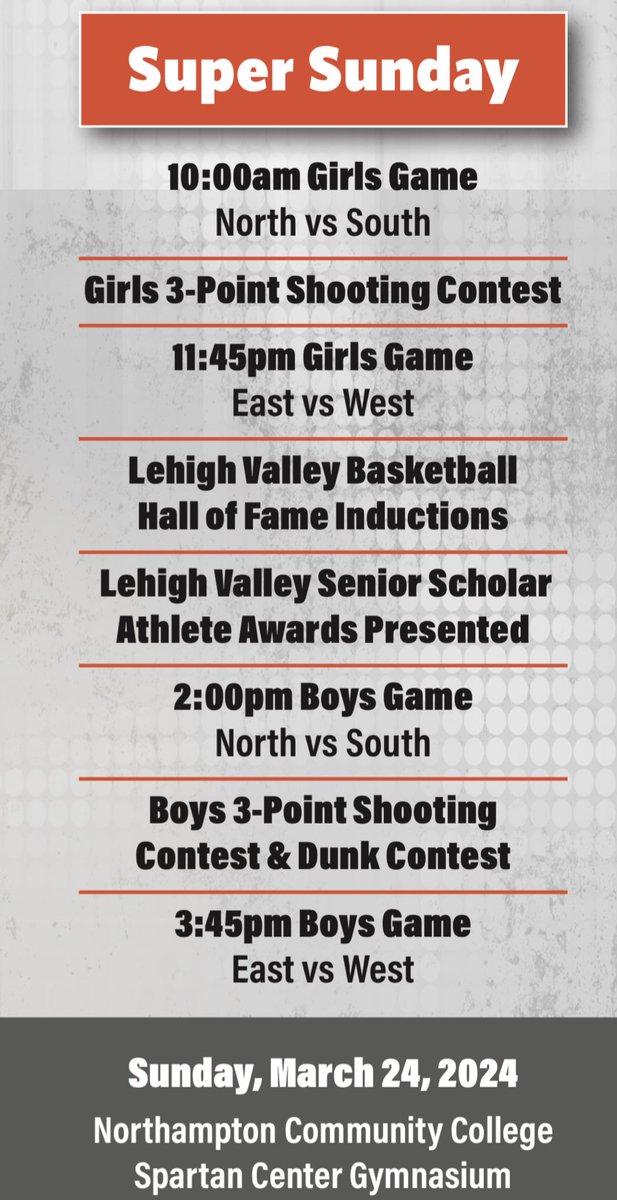 Super Sunday

10:00am Girls Game
North vs South

Girls 3-Point Shooting Contest

11:45pm Girls Game
East vs West

Lehigh Valley Basketball
Hall of Fame Inductions

Lehigh Valley Senior Scholar
Athlete Awards Presented

2:00pm Boys Game
North vs South

Boys 3-Point Shooting
Contest & Dunk Contest

3:45pm Boys Game
East vs West

Sunday, March 24, 2024

Northampton Community College
Spartan Center Gymnasium